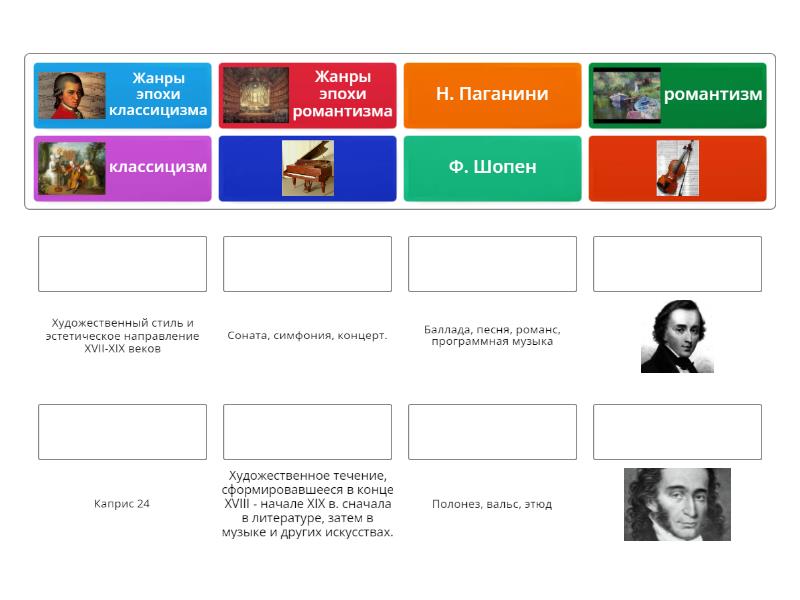 Жанры эпохи классицизма

Жанры эпохи романтизма

Н. Паганини

романтизм

классицизм

Ф. Шопен

Художественный стиль и эстетическое направление XVII-XIX веков

Соната, симфония, концерт.

Баллада, песня, романс, программная музыка

Каприс 24

Художественное течение, сформировавшееся в конце XVIII - начале XIX в. сначала в литературе, затем в музыке и других искусствах.

Полонез, вальс, этюд